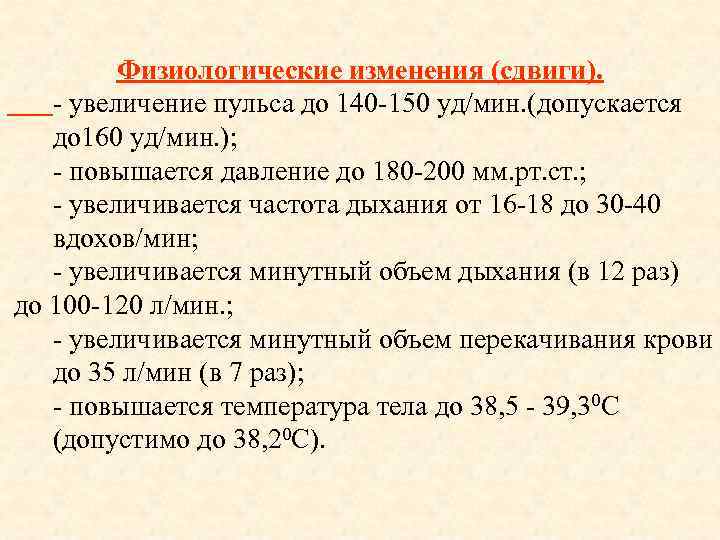 Физиологические изменения (сдвиги).

- увеличение пульса до 140-150 уд/мин.(допускается до160 уд/мин.);

- повышается давление до 180-200 мм.рт.ст.;

- увеличивается частота дыхания от 16-18 до 30-40 вдохов/мин;

- увеличивается минутный объем дыхания (в 12 раз) до 100-120 л/мин.;

- увеличивается минутный объем перекачивания крови до 35 л/мин (в 7 раз);

- повышается температура тела до 38,5 - 39,3$^0$С (допустимо до 38,2$^0$С).